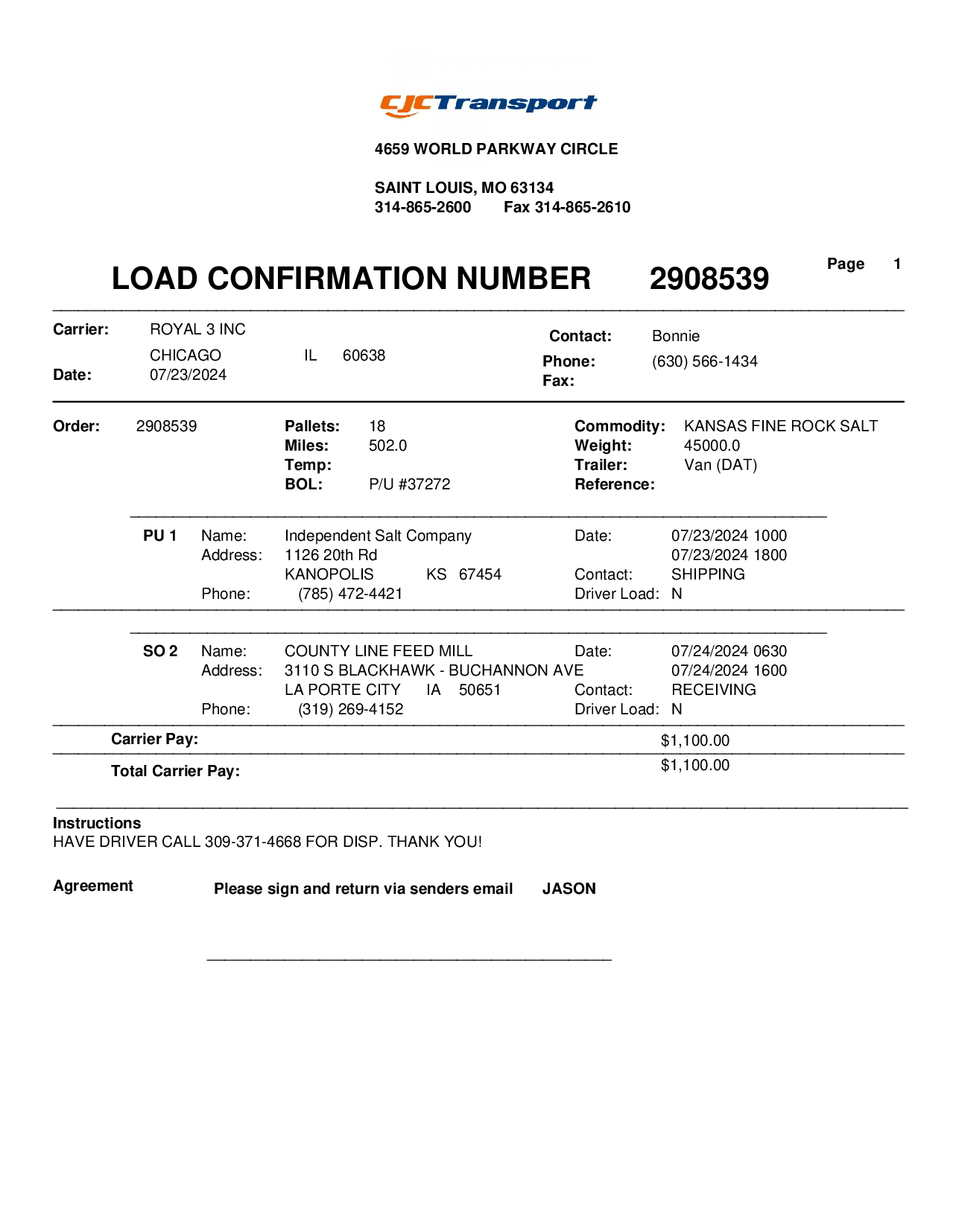 CJCTransport

4659 WORLD PARKWAY CIRCLE

SAINT LOUIS, MO 63134
314-865-2600 Fax 314-865-2610

LOAD CONFIRMATION NUMBER 2908539

Page 1

Carrier: ROYAL 3 INC
CHICAGO IL 60638
Date: 07/23/2024

Contact: Bonnie
Phone: (630) 566-1434
Fax:

Order: 2908539
Pallets: 18
Miles: 502.0
Temp:
BOL: P/U #37272
Commodity: KANSAS FINE ROCK SALT
Weight: 45000.0
Trailer: Van (DAT)
Reference:

PU 1 Name: Independent Salt Company
Address: 1126 20th Rd
KANOPOLIS KS 67454
Phone: (785) 472-4421
Date: 07/23/2024 1000
07/23/2024 1800
Contact: SHIPPING
Driver Load: N

SO 2 Name: COUNTY LINE FEED MILL
Address: 3110 S BLACKHAWK - BUCHANNON AVE
LA PORTE CITY IA 50651
Phone: (319) 269-4152
Date: 07/24/2024 0630
07/24/2024 1600
Contact: RECEIVING
Driver Load: N

Carrier Pay: $1,100.00

Total Carrier Pay: $1,100.00

Instructions
HAVE DRIVER CALL 309-371-4668 FOR DISP. THANK YOU!

Agreement Please sign and return via senders email JASON